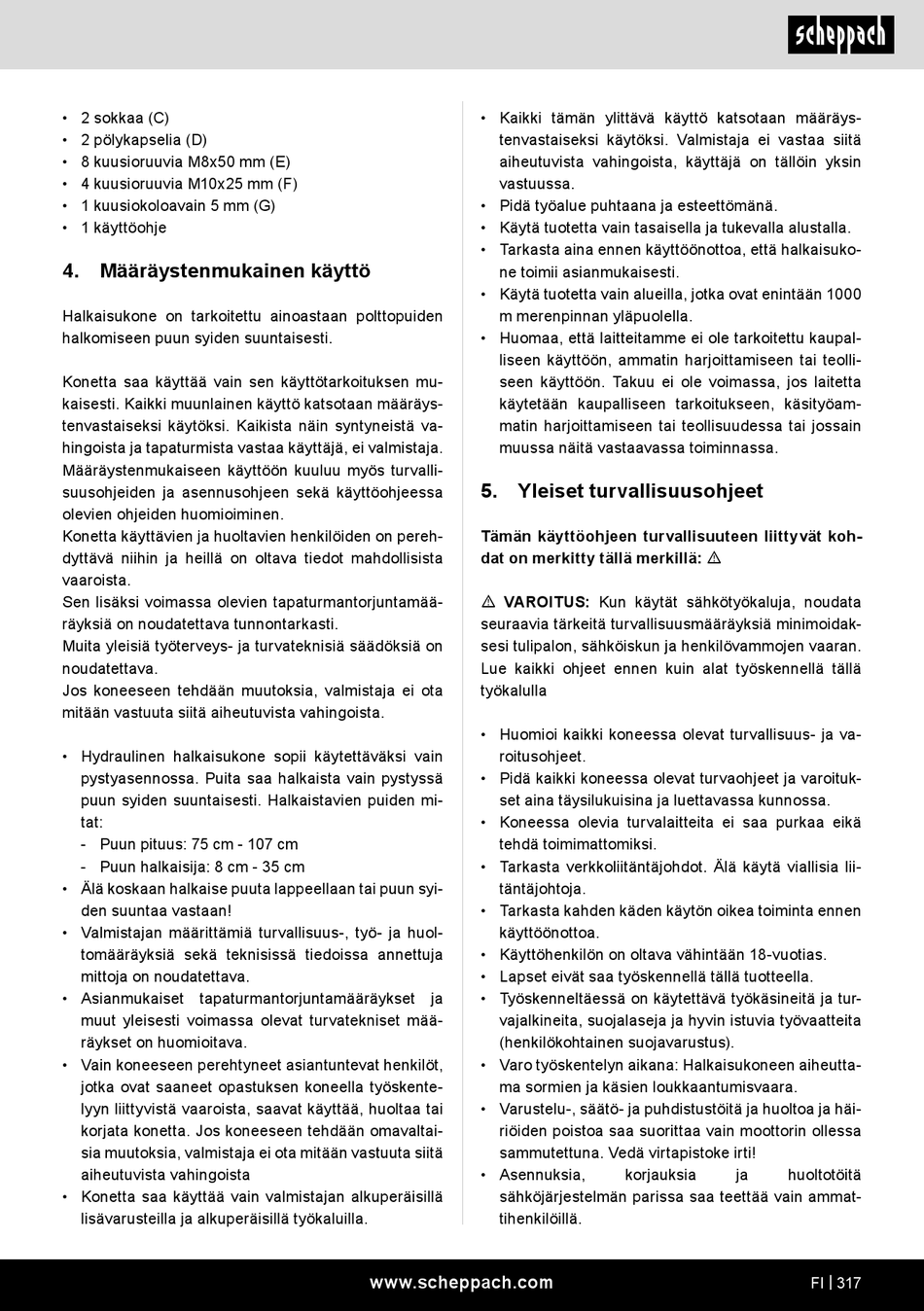 scheppach

• 2 sokkaa (C)
• 2 pölykapselia (D)
• 8 kuusioruuvia M8x50 mm (E)
• 4 kuusioruuvia M10x25 mm (F)
• 1 kuusiokoloavain 5 mm (G)
• 1 käyttöohje

4. Määräystenmukainen käyttö

Halkaisukone on tarkoitettu ainoastaan polttopuiden halkomiseen puun syiden suuntaisesti.

Konetta saa käyttää vain sen käyttötarkoituksen mukaisesti. Kaikki muunlainen käyttö katsotaan määräystenvastaiseksi käytöksi. Kaikista näin syntyneistä vahingoista ja tapaturmista vastaa käyttäjä, ei valmistaja.
Määräystenmukaiseen käyttöön kuuluu myös turvallisuusohjeiden ja asennusohjeen sekä käyttöohjeessa olevien ohjeiden huomioiminen.
Konetta käyttävien ja huoltavien henkilöiden on perehdyttävä niihin ja heillä on oltava tiedot mahdollisista vaaroista.
Sen lisäksi voimassa olevien tapaturmantorjuntamääräyksiä on noudatettava tunnontarkasti.
Muita yleisiä työterveys- ja turvateknisiä säädöksiä on noudatettava.
Jos koneeseen tehdään muutoksia, valmistaja ei ota mitään vastuuta siitä aiheutuvista vahingoista.

• Hydraulinen halkaisukone sopii käytettäväksi vain pystyasennossa. Puita saa halkaista vain pystyssä puun syiden suuntaisesti. Halkaistavien puiden mitat:
- Puun pituus: 75 cm - 107 cm
- Puun halkaisija: 8 cm - 35 cm
• Älä koskaan halkaise puuta lappeellaan tai puun syiden suuntaa vastaan!
• Valmistajan määrittämiä turvallisuus-, työ- ja huoltomääräyksiä sekä teknisissä tiedoissa annettuja mittoja on noudatettava.
• Asianmukaiset tapaturmantorjuntamääräykset ja muut yleisesti voimassa olevat turvatekniset määräykset on huomioitava.
• Vain koneeseen perehtyneet asiantuntevat henkilöt, jotka ovat saaneet opastuksen koneella työskentelyyn liittyvistä vaaroista, saavat käyttää, huoltaa tai korjata konetta. Jos koneeseen tehdään omavaltaisia muutoksia, valmistaja ei ota mitään vastuuta siitä aiheutuvista vahingoista
• Konetta saa käyttää vain valmistajan alkuperäisillä lisävarusteilla ja alkuperäisillä työkaluilla.

• Kaikki tämän ylittävä käyttö katsotaan määräystenvastaiseksi käytöksi. Valmistaja ei vastaa siitä aiheutuvista vahingoista, käyttäjä on tällöin yksin vastuussa.
• Pidä työalue puhtaana ja esteettömänä.
• Käytä tuotetta vain tasaisella ja tukevalla alustalla.
• Tarkasta aina ennen käyttöönottoa, että halkaisukone toimii asianmukaisesti.
• Käytä tuotetta vain alueilla, jotka ovat enintään 1000 m merenpinnan yläpuolella.
• Huomaa, että laitteitamme ei ole tarkoitettu kaupalliseen käyttöön, ammatin harjoittamiseen tai teolliseen käyttöön. Takuu ei ole voimassa, jos laitetta käytetään kaupalliseen tarkoitukseen, käsityöammatin harjoittamiseen tai teollisuudessa tai jossain muussa näitä vastaavassa toiminnassa.

5. Yleiset turvallisuusohjeet

Tämän käyttöohjeen turvallisuuteen liittyvät kohdat on merkitty tällä merkillä: ⚠

⚠ VAROITUS: Kun käytät sähkötyökaluja, noudata seuraavia tärkeitä turvallisuusmääräyksiä minimoidaksesi tulipalon, sähköiskun ja henkilövammojen vaaran. Lue kaikki ohjeet ennen kuin alat työskennellä tällä työkalulla

• Huomioi kaikki koneessa olevat turvallisuus- ja varoitusohjeet.
• Pidä kaikki koneessa olevat turvaohjeet ja varoitukset aina täysilukuisina ja luettavassa kunnossa.
• Koneessa olevia turvalaitteita ei saa purkaa eikä tehdä toimimattomiksi.
• Tarkasta verkkoliitäntäjohdot. Älä käytä viallisia liitäntäjohtoja.
• Tarkasta kahden käden käytön oikea toiminta ennen käyttöönottoa.
• Käyttöhenkilön on oltava vähintään 18-vuotias.
• Lapset eivät saa työskennellä tällä tuotteella.
• Työskenneltäessä on käytettävä työkäsineitä ja turvajalkineita, suojalaseja ja hyvin istuvia työvaatteita (henkilökohtainen suojavarustus).
• Varo työskentelyn aikana: Halkaisukoneen aiheuttama sormien ja käsien loukkaantumisvaara.
• Varustelu-, säätö- ja puhdistustöitä ja huoltoa ja häiriöiden poistoa saa suorittaa vain moottorin ollessa sammutettuna. Vedä virtapistoke irti!
• Asennuksia, korjauksia ja huoltotöitä sähköjärjestelmän parissa saa teettää vain ammattihenkilöillä.

www.scheppach.com
FI | 317